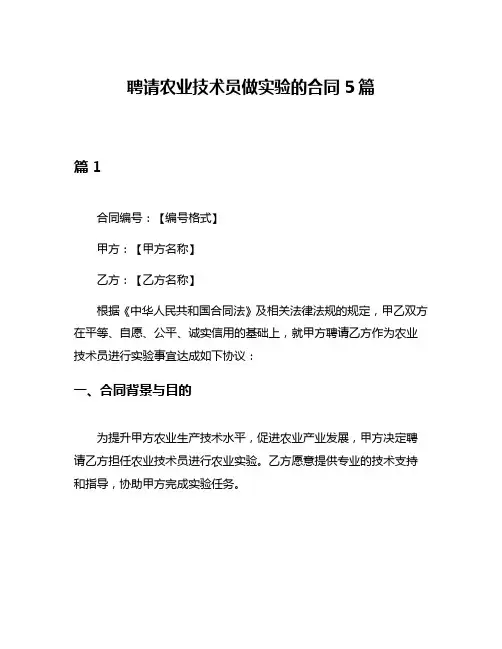 聘请农业技术员做实验的合同 5 篇

篇 1

合同编号：【编号格式】

甲方：【甲方名称】

乙方：【乙方名称】

根据《中华人民共和国合同法》及相关法律法规的规定，甲乙双方在平等、自愿、公平、诚实信用的基础上，就甲方聘请乙方作为农业技术员进行实验事宜达成如下协议：

一、合同背景与目的

为提升甲方农业生产技术水平，促进农业产业发展，甲方决定聘请乙方担任农业技术员进行农业实验。乙方愿意提供专业的技术支持和指导，协助甲方完成实验任务。